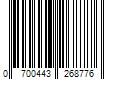 0 700443 268776